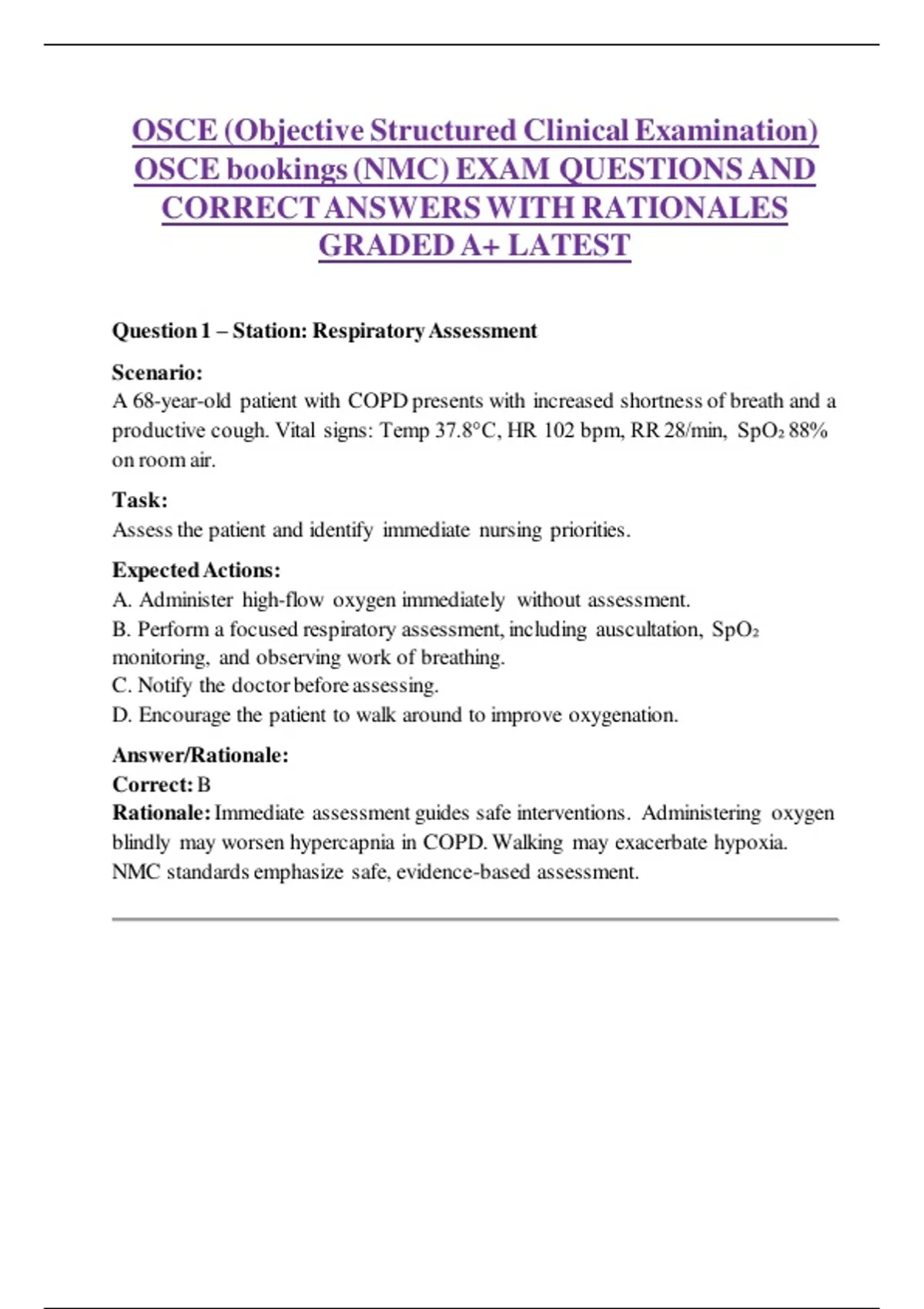 OSCE (Objective Structured Clinical Examination) OSCE bookings (NMC) EXAM QUESTIONS AND CORRECT ANSWERS WITH RATIONALES GRADED A+ LATEST

Question 1 – Station: Respiratory Assessment

Scenario:
A 68-year-old patient with COPD presents with increased shortness of breath and a productive cough. Vital signs: Temp 37.8°C, HR 102 bpm, RR 28/min, $SpO_2$ 88% on room air.

Task:
Assess the patient and identify immediate nursing priorities.

Expected Actions:
A. Administer high-flow oxygen immediately without assessment.
B. Perform a focused respiratory assessment, including auscultation, $SpO_2$ monitoring, and observing work of breathing.
C. Notify the doctor before assessing.
D. Encourage the patient to walk around to improve oxygenation.

Answer/Rationale:
Correct: B
Rationale: Immediate assessment guides safe interventions. Administering oxygen blindly may worsen hypercapnia in COPD. Walking may exacerbate hypoxia. NMC standards emphasize safe, evidence-based assessment.